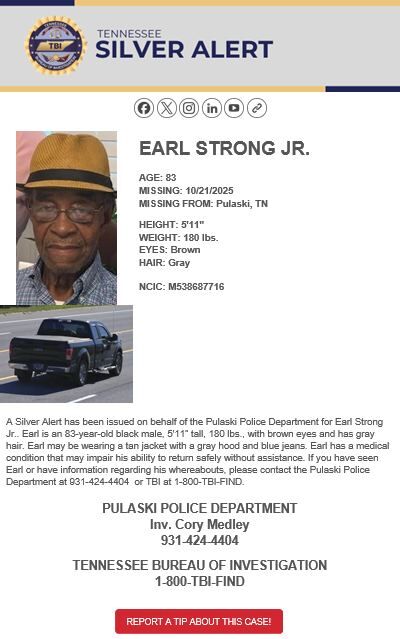 TBI

TENNESSEE
SILVER ALERT

EARL STRONG JR.

AGE: 83
MISSING: 10/21/2025
MISSING FROM: Pulaski, TN

HEIGHT: 5'11"
WEIGHT: 180 lbs.
EYES: Brown
HAIR: Gray

NCIC: M538687716

A Silver Alert has been issued on behalf of the Pulaski Police Department for Earl Strong Jr.. Earl is an 83-year-old black male, 5'11" tall, 180 lbs., with brown eyes and has gray hair. Earl may be wearing a tan jacket with a gray hood and blue jeans. Earl has a medical condition that may impair his ability to return safely without assistance. If you have seen Earl or have information regarding his whereabouts, please contact the Pulaski Police Department at 931-424-4404 or TBI at 1-800-TBI-FIND.

PULASKI POLICE DEPARTMENT
Inv. Cory Medley
931-424-4404

TENNESSEE BUREAU OF INVESTIGATION
1-800-TBI-FIND

REPORT A TIP ABOUT THIS CASE!